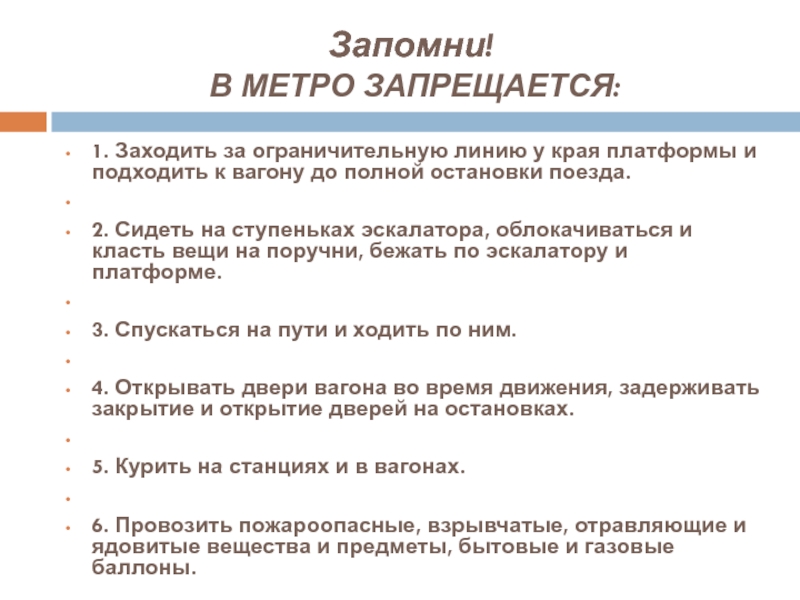 Запомни!
В МЕТРО ЗАПРЕЩАЕТСЯ:

1. Заходить за ограничительную линию у края платформы и подходить к вагону до полной остановки поезда.

2. Сидеть на ступеньках эскалатора, облокачиваться и класть вещи на поручни, бежать по эскалатору и платформе.

3. Спускаться на пути и ходить по ним.

4. Открывать двери вагона во время движения, задерживать закрытие и открытие дверей на остановках.

5. Курить на станциях и в вагонах.

6. Провозить пожароопасные, взрывчатые, отравляющие и ядовитые вещества и предметы, бытовые и газовые баллоны.